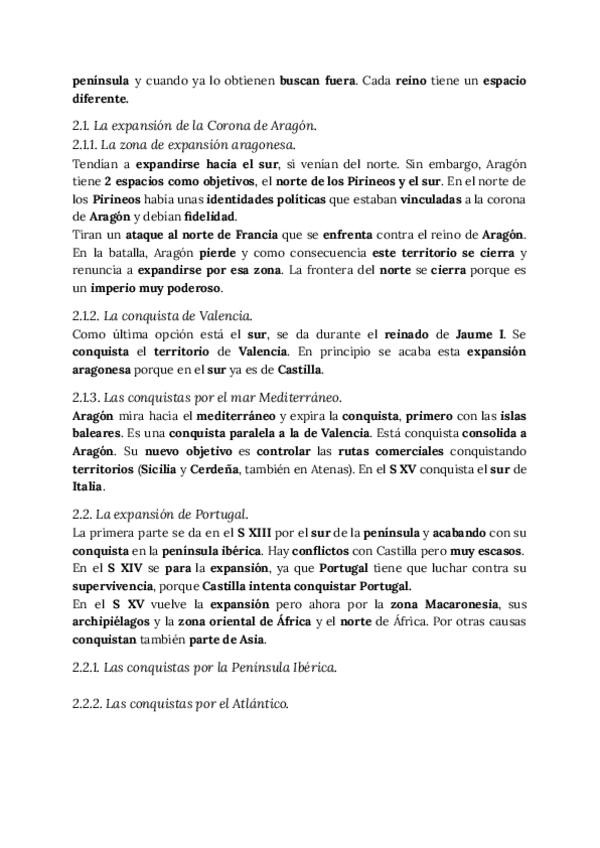 península y cuando ya lo obtienen buscan fuera. Cada reino tiene un espacio diferente.

2.1. La expansión de la Corona de Aragón.
2.1.1. La zona de expansión aragonesa.
Tendían a expandirse hacia el sur, si venían del norte. Sin embargo, Aragón tiene 2 espacios como objetivos, el norte de los Pirineos y el sur. En el norte de los Pirineos había unas identidades políticas que estaban vinculadas a la corona de Aragón y debían fidelidad.
Tiran un ataque al norte de Francia que se enfrenta contra el reino de Aragón. En la batalla, Aragón pierde y como consecuencia este territorio se cierra y renuncia a expandirse por esa zona. La frontera del norte se cierra porque es un imperio muy poderoso.

2.1.2. La conquista de Valencia.
Como última opción está el sur, se da durante el reinado de Jaume I. Se conquista el territorio de Valencia. En principio se acaba esta expansión aragonesa porque en el sur ya es de Castilla.

2.1.3. Las conquistas por el mar Mediterráneo.
Aragón mira hacia el mediterráneo y expira la conquista, primero con las islas baleares. Es una conquista paralela a la de Valencia. Está conquista consolida a Aragón. Su nuevo objetivo es controlar las rutas comerciales conquistando territorios (Sicilia y Cerdeña, también en Atenas). En el S XV conquista el sur de Italia.

2.2. La expansión de Portugal.
La primera parte se da en el S XIII por el sur de la península y acabando con su conquista en la península ibérica. Hay conflictos con Castilla pero muy escasos. En el S XIV se para la expansión, ya que Portugal tiene que luchar contra su supervivencia, porque Castilla intenta conquistar Portugal.
En el S XV vuelve la expansión pero ahora por la zona Macaronesia, sus archipiélagos y la zona oriental de África y el norte de África. Por otras causas conquistan también parte de Asia.

2.2.1. Las conquistas por la Península Ibérica.

2.2.2. Las conquistas por el Atlántico.